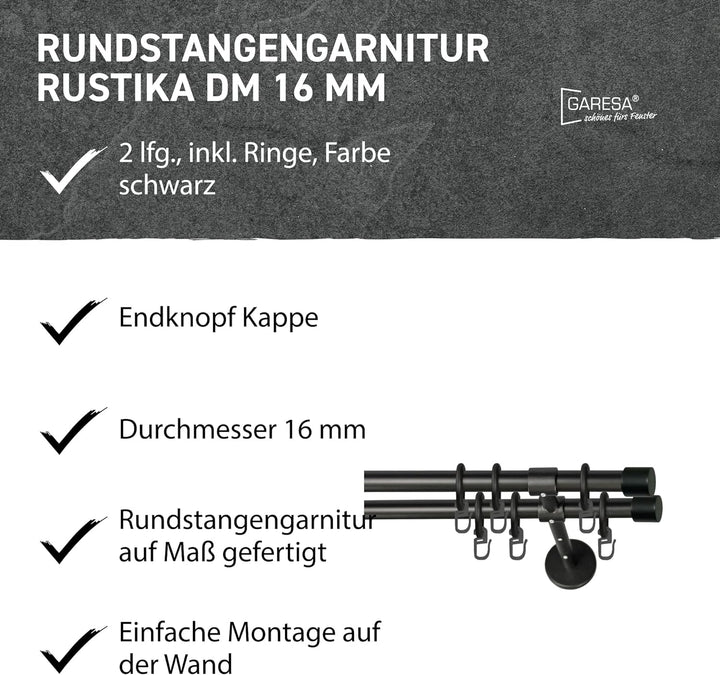 RUNDSTANGENGARNITUR RUSTIKA DM 16 MM

GARESA®
schönes fürs Fenster

2 lfg., inkl. Ringe, Farbe schwarz

Endknopf Kappe

Durchmesser 16 mm

Rundstangengarnitur auf Maß gefertigt

Einfache Montage auf der Wand